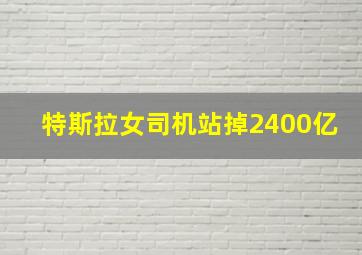 特斯拉女司机站掉2400亿